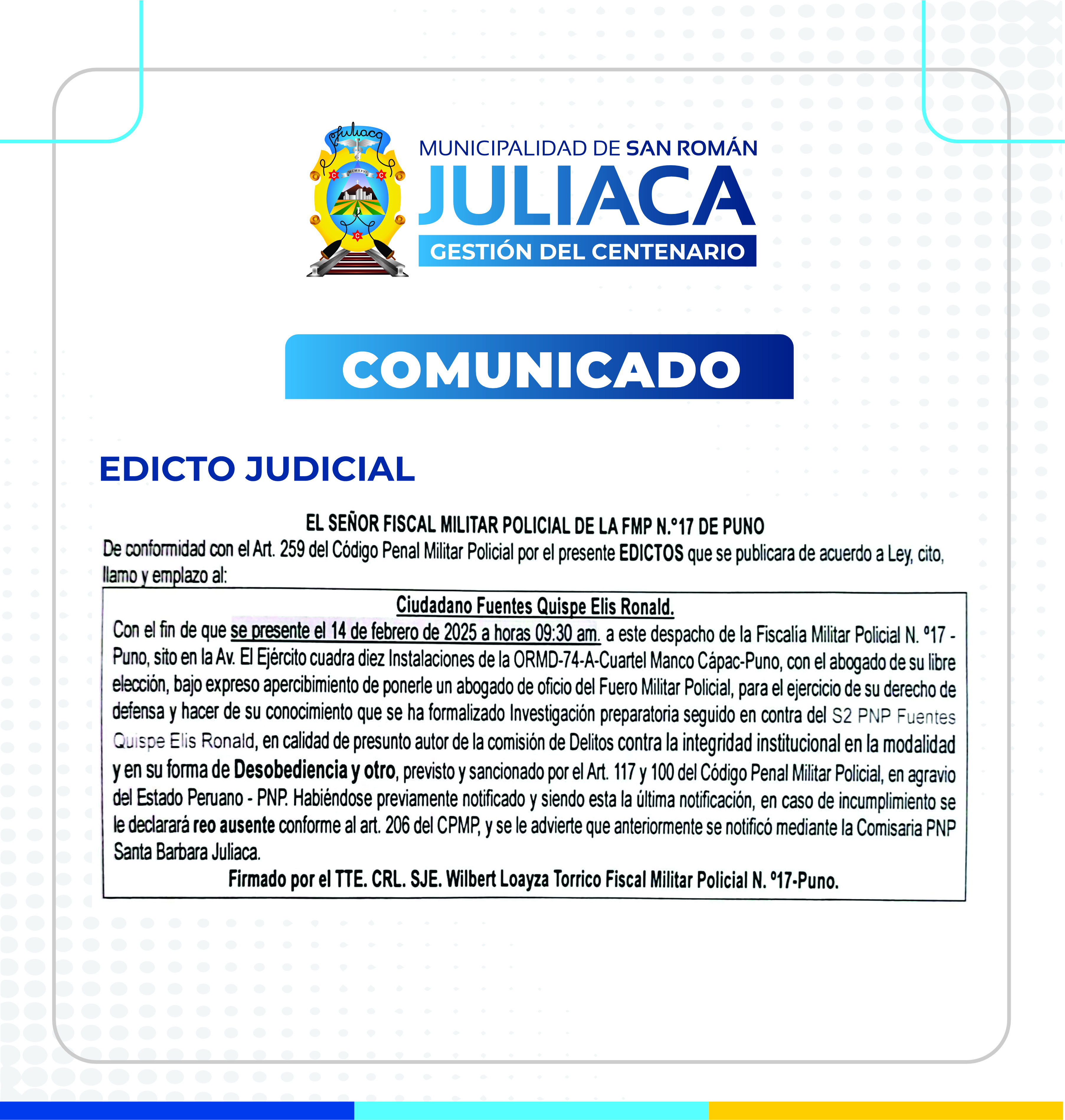 Juliaca

MCMXXVI

MUNICIPALIDAD DE SAN ROMÁN
JULIACA
GESTIÓN DEL CENTENARIO

COMUNICADO

EDICTO JUDICIAL

EL SEÑOR FISCAL MILITAR POLICIAL DE LA FMP N.°17 DE PUNO
De conformidad con el Art. 259 del Código Penal Militar Policial por el presente EDICTOS que se publicara de acuerdo a Ley, cito, llamo y emplazo al:

Ciudadano Fuentes Quispe Elis Ronald.
Con el fin de que se presente el 14 de febrero de 2025 a horas 09:30 am. a este despacho de la Fiscalía Militar Policial N. °17 - Puno, sito en la Av. El Ejército cuadra diez Instalaciones de la ORMD-74-A-Cuartel Manco Cápac-Puno, con el abogado de su libre elección, bajo expreso apercibimiento de ponerle un abogado de oficio del Fuero Militar Policial, para el ejercicio de su derecho de defensa y hacer de su conocimiento que se ha formalizado Investigación preparatoria seguido en contra del S2 PNP Fuentes Quispe Elis Ronald, en calidad de presunto autor de la comisión de Delitos contra la integridad institucional en la modalidad y en su forma de Desobediencia y otro, previsto y sancionado por el Art. 117 y 100 del Código Penal Militar Policial, en agravio del Estado Peruano - PNP. Habiéndose previamente notificado y siendo esta la última notificación, en caso de incumplimiento se le declarará reo ausente conforme al art. 206 del CPMP, y se le advierte que anteriormente se notificó mediante la Comisaria PNP Santa Barbara Juliaca.
Firmado por el TTE. CRL. SJE. Wilbert Loayza Torrico Fiscal Militar Policial N. °17-Puno.